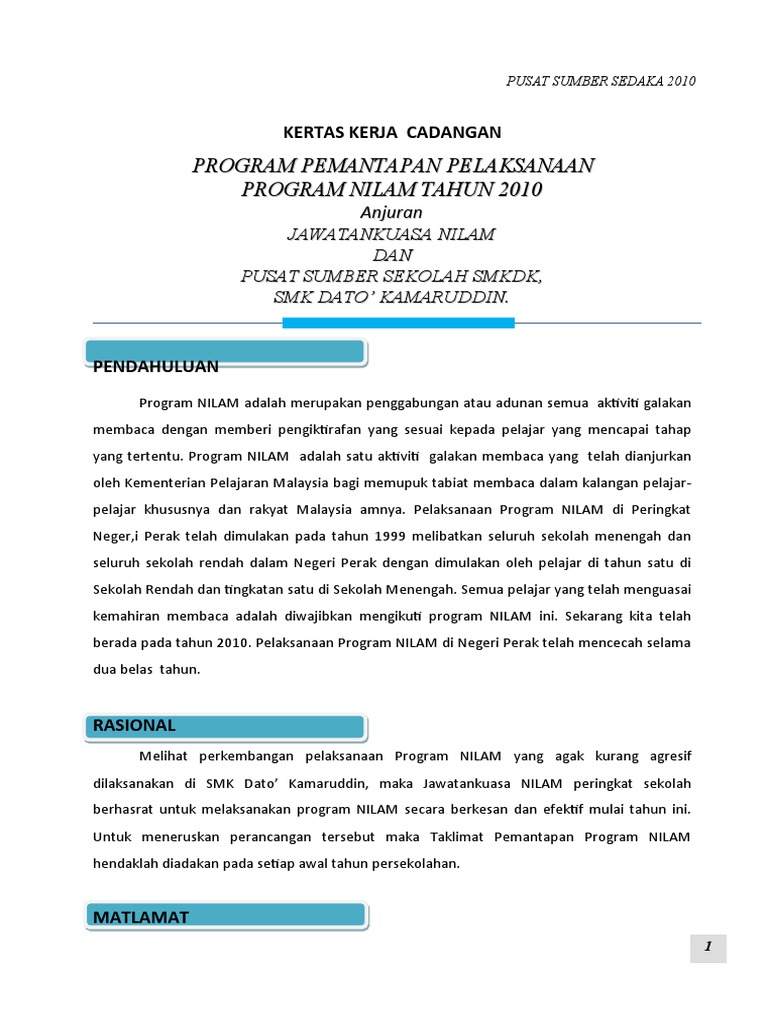 PUSAT SUMBER SEDAKA 2010

KERTAS KERJA CADANGAN

PROGRAM PEMANTAPAN PELAKSANAAN
PROGRAM NILAM TAHUN 2010
Anjuran
JAWATANKUASA NILAM
DAN
PUSAT SUMBER SEKOLAH SMKDK,
SMK DATO' KAMARUDDIN.

PENDAHULUAN

Program NILAM adalah merupakan penggabungan atau adunan semua aktiviti galakan membaca dengan memberi pengiktirafan yang sesuai kepada pelajar yang mencapai tahap yang tertentu. Program NILAM adalah satu aktiviti galakan membaca yang telah dianjurkan oleh Kementerian Pelajaran Malaysia bagi memupuk tabiat membaca dalam kalangan pelajar-pelajar khususnya dan rakyat Malaysia amnya. Pelaksanaan Program NILAM di Peringkat Neger,i Perak telah dimulakan pada tahun 1999 melibatkan seluruh sekolah menengah dan seluruh sekolah rendah dalam Negeri Perak dengan dimulakan oleh pelajar di tahun satu di Sekolah Rendah dan tingkatan satu di Sekolah Menengah. Semua pelajar yang telah menguasai kemahiran membaca adalah diwajibkan mengikuti program NILAM ini. Sekarang kita telah berada pada tahun 2010. Pelaksanaan Program NILAM di Negeri Perak telah mencecah selama dua belas tahun.

RASIONAL

Melihat perkembangan pelaksanaan Program NILAM yang agak kurang agresif dilaksanakan di SMK Dato' Kamaruddin, maka Jawatankuasa NILAM peringkat sekolah berhasrat untuk melaksanakan program NILAM secara berkesan dan efektif mulai tahun ini. Untuk meneruskan perancangan tersebut maka Taklimat Pemantapan Program NILAM hendaklah diadakan pada setiap awal tahun persekolahan.

MATLAMAT

1